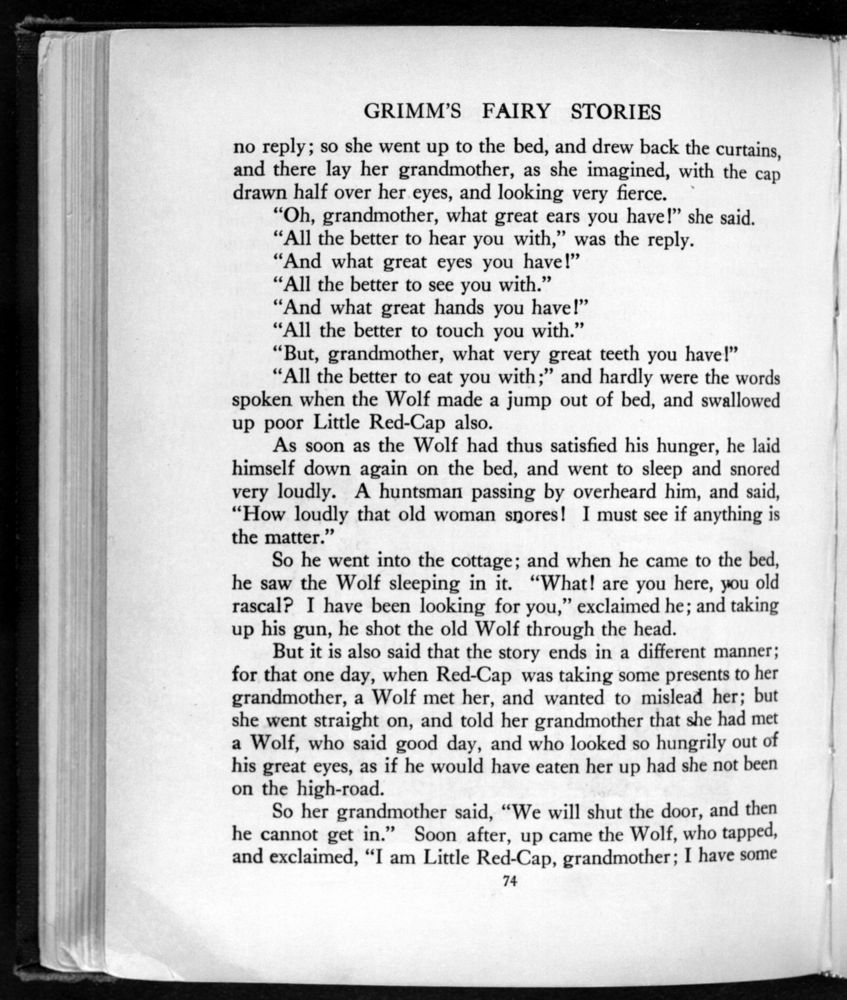 GRIMM'S FAIRY STORIES

no reply; so she went up to the bed, and drew back the curtains, and there lay her grandmother, as she imagined, with the cap drawn half over her eyes, and looking very fierce.

"Oh, grandmother, what great ears you have!" she said.

"All the better to hear you with," was the reply.

"And what great eyes you have!"

"All the better to see you with."

"And what great hands you have!"

"All the better to touch you with."

"But, grandmother, what very great teeth you have!"

"All the better to eat you with;" and hardly were the words spoken when the Wolf made a jump out of bed, and swallowed up poor Little Red-Cap also.

As soon as the Wolf had thus satisfied his hunger, he laid himself down again on the bed, and went to sleep and snored very loudly. A huntsman passing by overheard him, and said, "How loudly that old woman snores! I must see if anything is the matter."

So he went into the cottage; and when he came to the bed, he saw the Wolf sleeping in it. "What! are you here, you old rascal? I have been looking for you," exclaimed he; and taking up his gun, he shot the old Wolf through the head.

But it is also said that the story ends in a different manner; for that one day, when Red-Cap was taking some presents to her grandmother, a Wolf met her, and wanted to mislead her; but she went straight on, and told her grandmother that she had met a Wolf, who said good day, and who looked so hungrily out of his great eyes, as if he would have eaten her up had she not been on the high-road.

So her grandmother said, "We will shut the door, and then he cannot get in." Soon after, up came the Wolf, who tapped, and exclaimed, "I am Little Red-Cap, grandmother; I have some

74